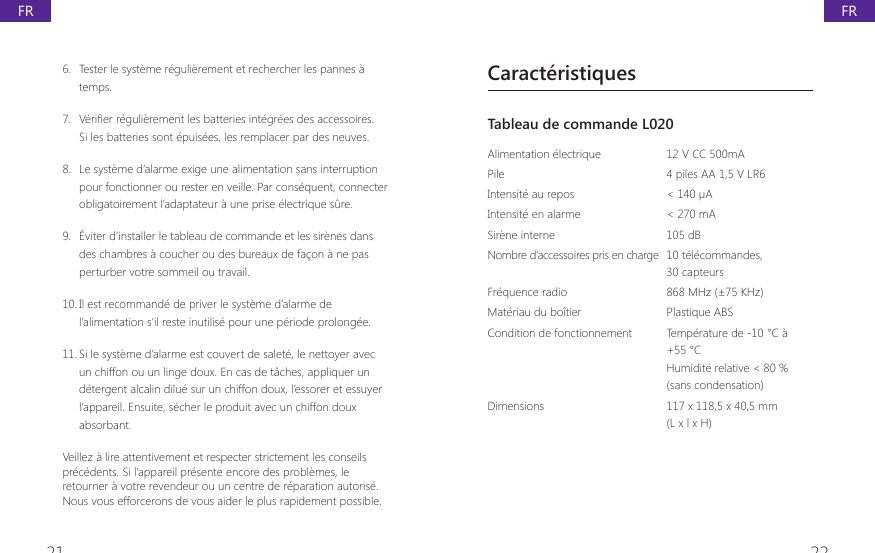 FR

6. Tester le système régulièrement et rechercher les pannes à temps.

7. Vérifier régulièrement les batteries intégrées des accessoires. Si les batteries sont épuisées, les remplacer par des neuves.

8. Le système d'alarme exige une alimentation sans interruption pour fonctionner ou rester en veille. Par conséquent, connecter obligatoirement l'adaptateur à une prise électrique sûre.

9. Éviter d'installer le tableau de commande et les sirènes dans des chambres à coucher ou des bureaux de façon à ne pas perturber votre sommeil ou travail.

10. Il est recommandé de priver le système d'alarme de l'alimentation s'il reste inutilisé pour une période prolongée.

11. Si le système d'alarme est couvert de saleté, le nettoyer avec un chiffon ou un linge doux. En cas de tâches, appliquer un détergent alcalin dilué sur un chiffon doux, l'essorer et essuyer l'appareil. Ensuite, sécher le produit avec un chiffon doux absorbant.

Veillez à lire attentivement et respecter strictement les conseils précédents. Si l'appareil présente encore des problèmes, le retourner à votre revendeur ou un centre de réparation autorisé. Nous vous efforcerons de vous aider le plus rapidement possible.

21

FR

Caractéristiques

Tableau de commande L020

| | |
|---|---|
| Alimentation électrique | 12 V CC 500mA |
| Pile | 4 piles AA 1,5 V LR6 |
| Intensité au repos | < 140 µA |
| Intensité en alarme | < 270 mA |
| Sirène interne | 105 dB |
| Nombre d'accessoires pris en charge | 10 télécommandes, 30 capteurs |
| Fréquence radio | 868 MHz (±75 KHz) |
| Matériau du boîtier | Plastique ABS |
| Condition de fonctionnement | Température de -10 °C à +55 °C Humidité relative < 80 % (sans condensation) |
| Dimensions | 117 x 118,5 x 40,5 mm (L x l x H) |

22